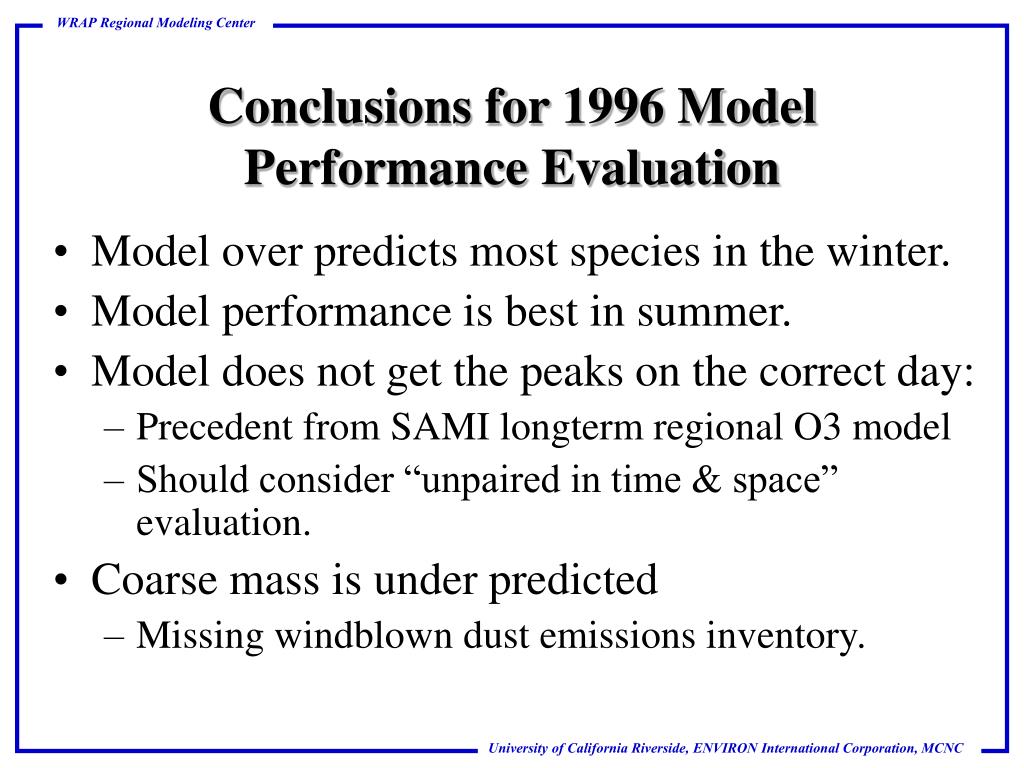 WRAP Regional Modeling Center

Conclusions for 1996 Model Performance Evaluation

• Model over predicts most species in the winter.
• Model performance is best in summer.
• Model does not get the peaks on the correct day:
– Precedent from SAMI longterm regional O3 model
– Should consider “unpaired in time & space” evaluation.
• Coarse mass is under predicted
– Missing windblown dust emissions inventory.

University of California Riverside, ENVIRON International Corporation, MCNC